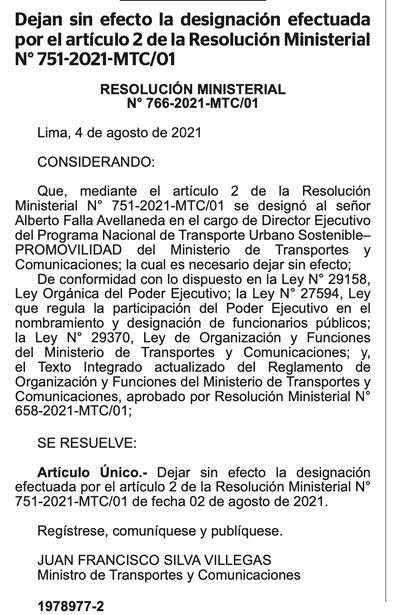 Dejan sin efecto la designación efectuada por el artículo 2 de la Resolución Ministerial N° 751-2021-MTC/01

RESOLUCIÓN MINISTERIAL
N° 766-2021-MTC/01

Lima, 4 de agosto de 2021

CONSIDERANDO:

Que, mediante el artículo 2 de la Resolución Ministerial N° 751-2021-MTC/01 se designó al señor Alberto Falla Avellaneda en el cargo de Director Ejecutivo del Programa Nacional de Transporte Urbano Sostenible– PROMOVILIDAD del Ministerio de Transportes y Comunicaciones; la cual es necesario dejar sin efecto;

De conformidad con lo dispuesto en la Ley N° 29158, Ley Orgánica del Poder Ejecutivo; la Ley N° 27594, Ley que regula la participación del Poder Ejecutivo en el nombramiento y designación de funcionarios públicos; la Ley N° 29370, Ley de Organización y Funciones del Ministerio de Transportes y Comunicaciones; y, el Texto Integrado actualizado del Reglamento de Organización y Funciones del Ministerio de Transportes y Comunicaciones, aprobado por Resolución Ministerial N° 658-2021-MTC/01;

SE RESUELVE:

Artículo Único.- Dejar sin efecto la designación efectuada por el artículo 2 de la Resolución Ministerial N° 751-2021-MTC/01 de fecha 02 de agosto de 2021.

Regístrese, comuníquese y publíquese.

JUAN FRANCISCO SILVA VILLEGAS
Ministro de Transportes y Comunicaciones

1978977-2